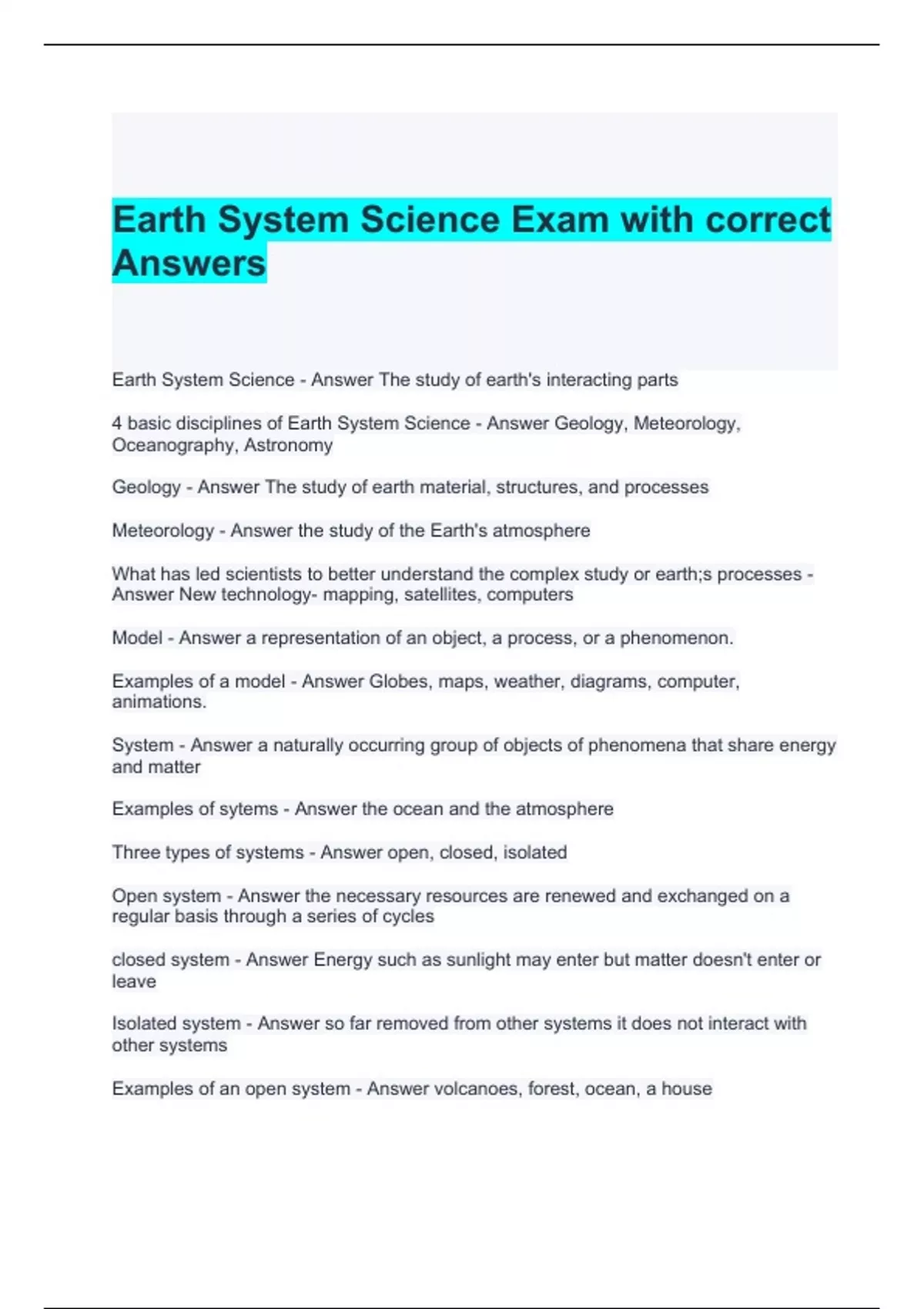 Earth System Science Exam with correct Answers

Earth System Science - Answer The study of earth's interacting parts

4 basic disciplines of Earth System Science - Answer Geology, Meteorology, Oceanography, Astronomy

Geology - Answer The study of earth material, structures, and processes

Meteorology - Answer the study of the Earth's atmosphere

What has led scientists to better understand the complex study or earth;s processes - Answer New technology- mapping, satellites, computers

Model - Answer a representation of an object, a process, or a phenomenon.

Examples of a model - Answer Globes, maps, weather, diagrams, computer, animations.

System - Answer a naturally occurring group of objects of phenomena that share energy and matter

Examples of sytems - Answer the ocean and the atmosphere

Three types of systems - Answer open, closed, isolated

Open system - Answer the necessary resources are renewed and exchanged on a regular basis through a series of cycles

closed system - Answer Energy such as sunlight may enter but matter doesn't enter or leave

Isolated system - Answer so far removed from other systems it does not interact with other systems

Examples of an open system - Answer volcanoes, forest, ocean, a house